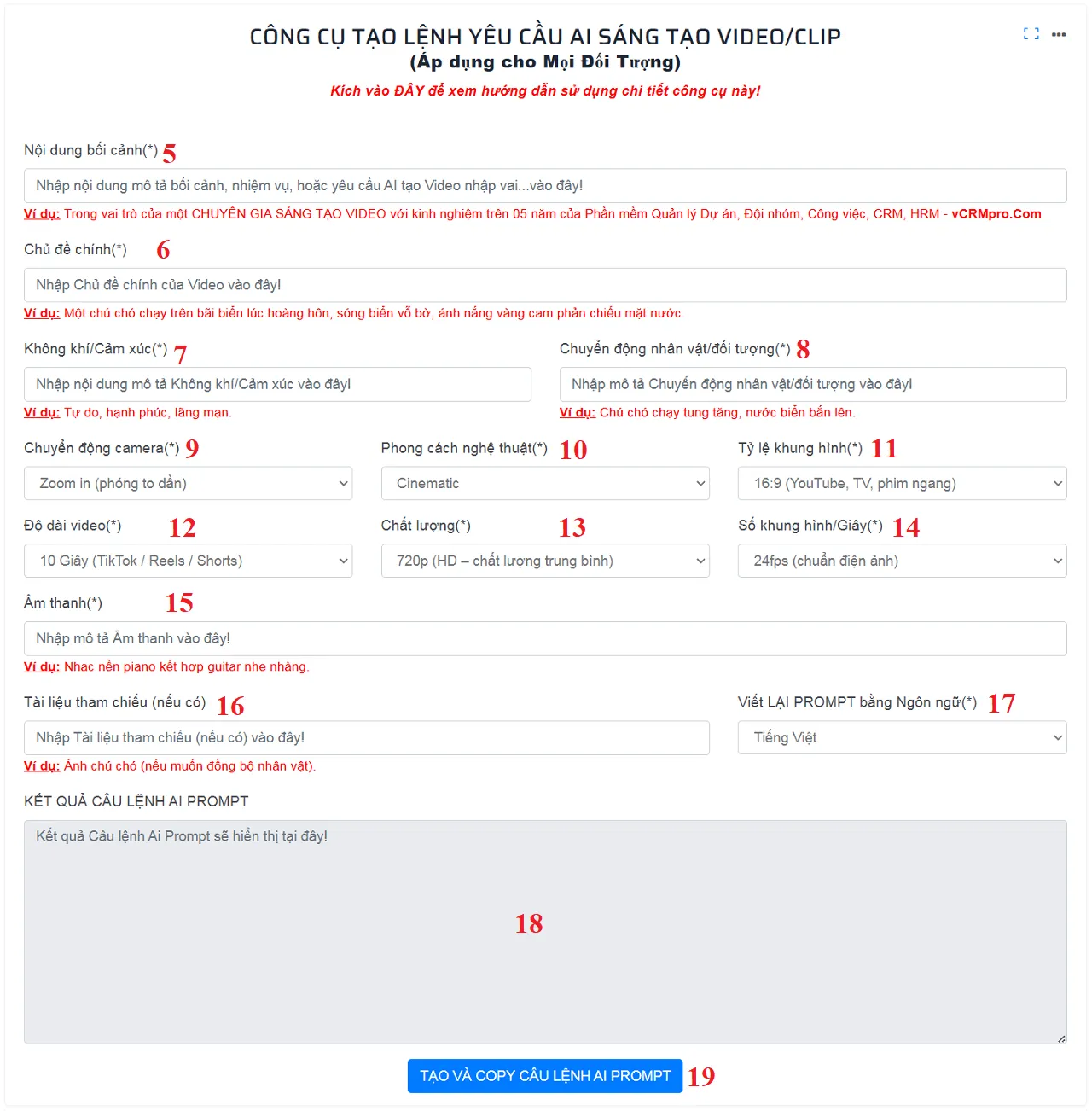 CÔNG CỤ TẠO LỆNH YÊU CẦU AI SÁNG TẠO VIDEO/CLIP
(Áp dụng cho Mọi Đối Tượng)

Kích vào ĐÂY để xem hướng dẫn sử dụng chi tiết công cụ này!

Nội dung bối cảnh(*) 5

Nhập nội dung mô tả bối cảnh, nhiệm vụ, hoặc yêu cầu AI tạo Video nhập vai...vào đây!

Ví dụ: Trong vai trò của một CHUYÊN GIA SÁNG TẠO VIDEO với kinh nghiệm trên 05 năm của Phần mềm Quản lý Dự án, Đội nhóm, Công việc, CRM, HRM - vCRMpro.Com

Chủ đề chính(*) 6

Nhập Chủ đề chính của Video vào đây!

Ví dụ: Một chú chó chạy trên bãi biển lúc hoàng hôn, sóng biển vỗ bờ, ánh nắng vàng cam phản chiếu mặt nước.

Không khí/Cảm xúc(*) 7

Nhập nội dung mô tả Không khí/Cảm xúc vào đây!

Ví dụ: Tự do, hạnh phúc, lãng mạn.

Chuyển động nhân vật/đối tượng(*) 8

Nhập mô tả Chuyển động nhân vật/đối tượng vào đây!

Ví dụ: Chú chó chạy tung tăng, nước biển bắn lên.

Chuyển động camera(*) 9

Zoom in (phóng to dần)

Phong cách nghệ thuật(*) 10

Cinematic

Tỷ lệ khung hình(*) 11

16:9 (YouTube, TV, phim ngang)

Độ dài video(*) 12

10 Giây (TikTok / Reels / Shorts)

Chất lượng(*) 13

720p (HD – chất lượng trung bình)

Số khung hình/Giây(*) 14

24fps (chuẩn điện ảnh)

Âm thanh(*) 15

Nhập mô tả Âm thanh vào đây!

Ví dụ: Nhạc nền piano kết hợp guitar nhẹ nhàng.

Tài liệu tham chiếu (nếu có) 16

Nhập Tài liệu tham chiếu (nếu có) vào đây!

Ví dụ: Ảnh chú chó (nếu muốn đồng bộ nhân vật).

Viết LẠI PROMPT bằng Ngôn ngữ(*) 17

Tiếng Việt

KẾT QUẢ CÂU LỆNH AI PROMPT

Kết quả Câu lệnh Ai Prompt sẽ hiển thị tại đây!

18

TẠO VÀ COPY CÂU LỆNH AI PROMPT 19